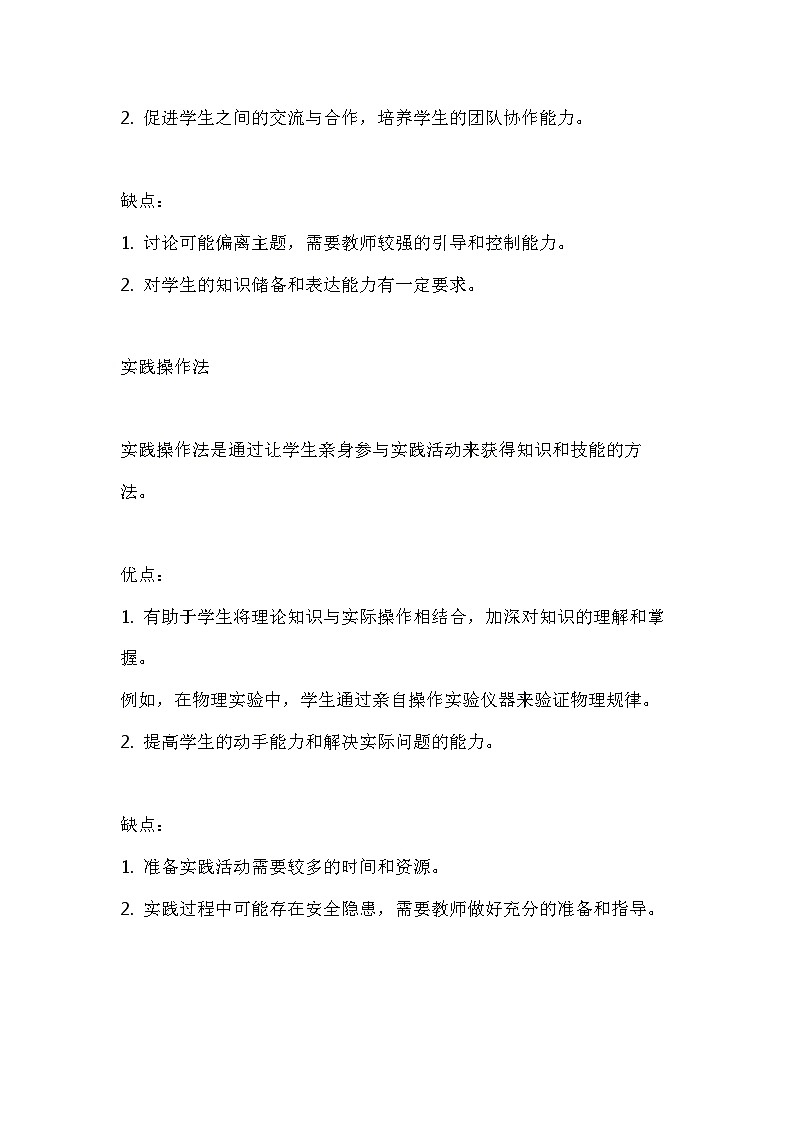 2. 促进学生之间的交流与合作，培养学生的团队协作能力。

缺点：

1. 讨论可能偏离主题，需要教师较强的引导和控制能力。

2. 对学生的知识储备和表达能力有一定要求。

实践操作法

实践操作法是通过让学生亲身参与实践活动来获得知识和技能的方法。

优点：

1. 有助于学生将理论知识与实际操作相结合，加深对知识的理解和掌握。

例如，在物理实验中，学生通过亲自操作实验仪器来验证物理规律。

2. 提高学生的动手能力和解决实际问题的能力。

缺点：

1. 准备实践活动需要较多的时间和资源。

2. 实践过程中可能存在安全隐患，需要教师做好充分的准备和指导。